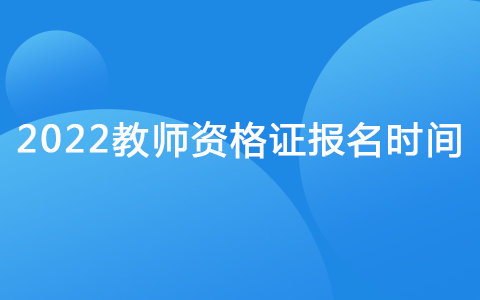 2022教师资格证报名时间